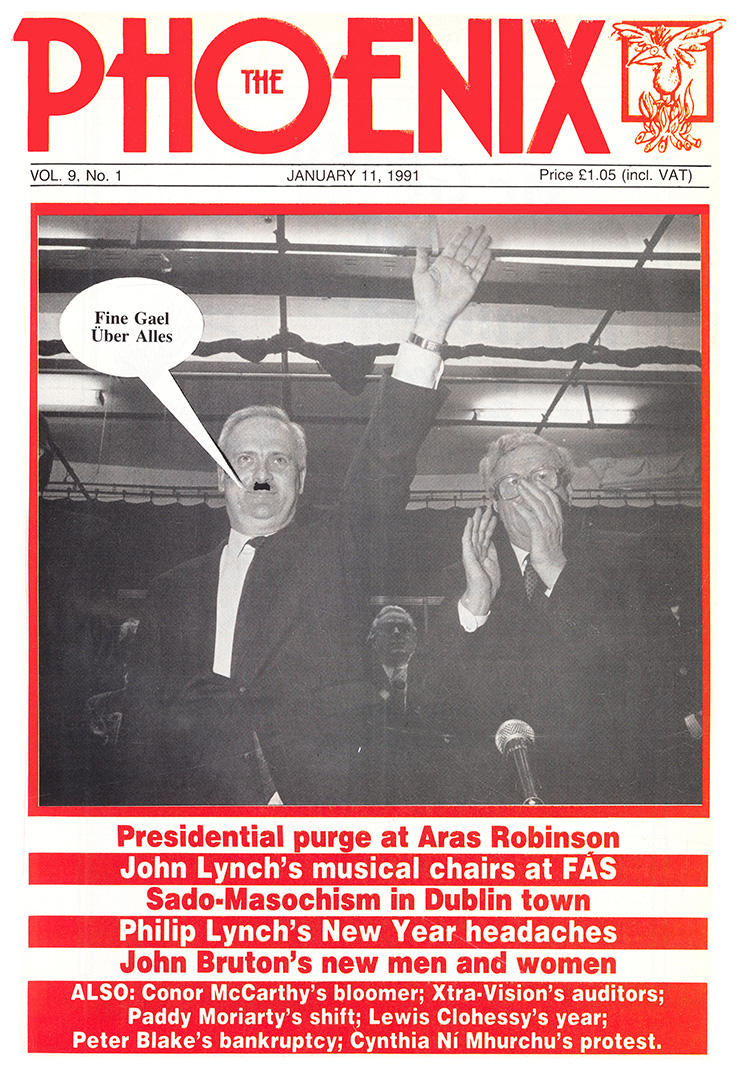 THE PHOENIX

VOL. 9, No. 1 JANUARY 11, 1991 Price £1.05 (incl. VAT)

Fine Gael Über Alles

Presidential purge at Aras Robinson
John Lynch's musical chairs at FÁS
Sado-Masochism in Dublin town
Philip Lynch's New Year headaches
John Bruton's new men and women
ALSO: Conor McCarthy's bloomer; Xtra-Vision's auditors; Paddy Moriarty's shift; Lewis Clohessy's year; Peter Blake's bankruptcy; Cynthia Ní Mhurchu's protest.